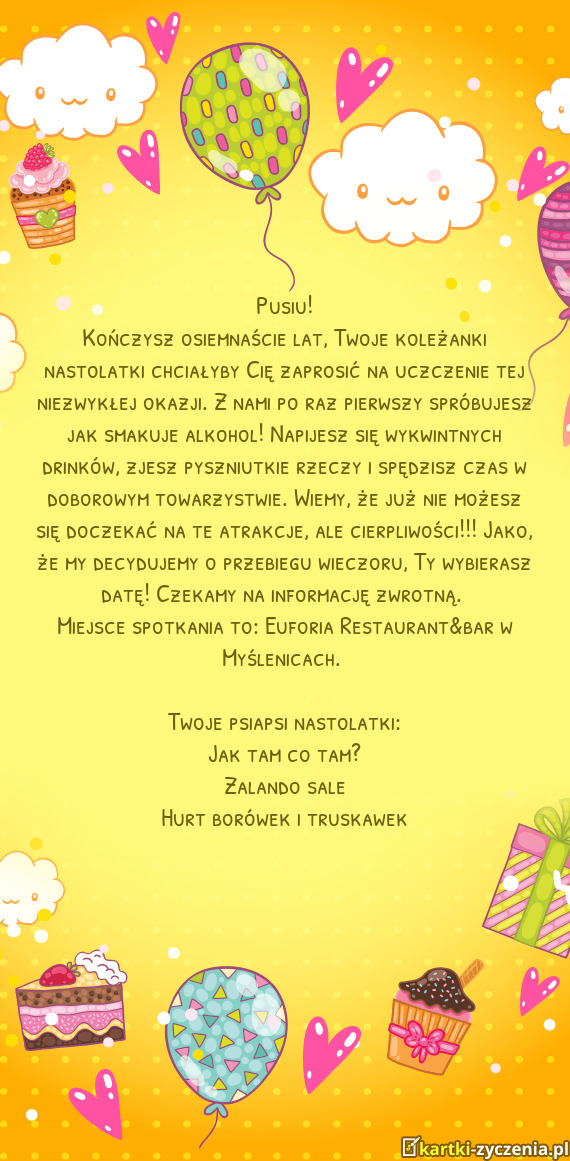 Pusiu!
Kończysz osiemnaście lat, Twoje koleżanki nastolatki chciałyby Cię zaprosić na uczczenie tej niezwykłej okazji. Z nami po raz pierwszy spróbujesz jak smakuje alkohol! Napijesz się wykwintnych drinków, zjesz pyszniutkie rzeczy i spędzisz czas w doborowym towarzystwie. Wiemy, że już nie możesz się doczekać na te atrakcje, ale cierpliwości!!! Jako, że my decydujemy o przebiegu wieczoru, Ty wybierasz datę! Czekamy na informację zwrotną.
Miejsce spotkania to: Euforia Restaurant&bar w Myślenicach.

Twoje psiapsi nastolatki:
Jak tam co tam?
Zalando sale
Hurt borówek i truskawek

kartki-zyczenia.pl